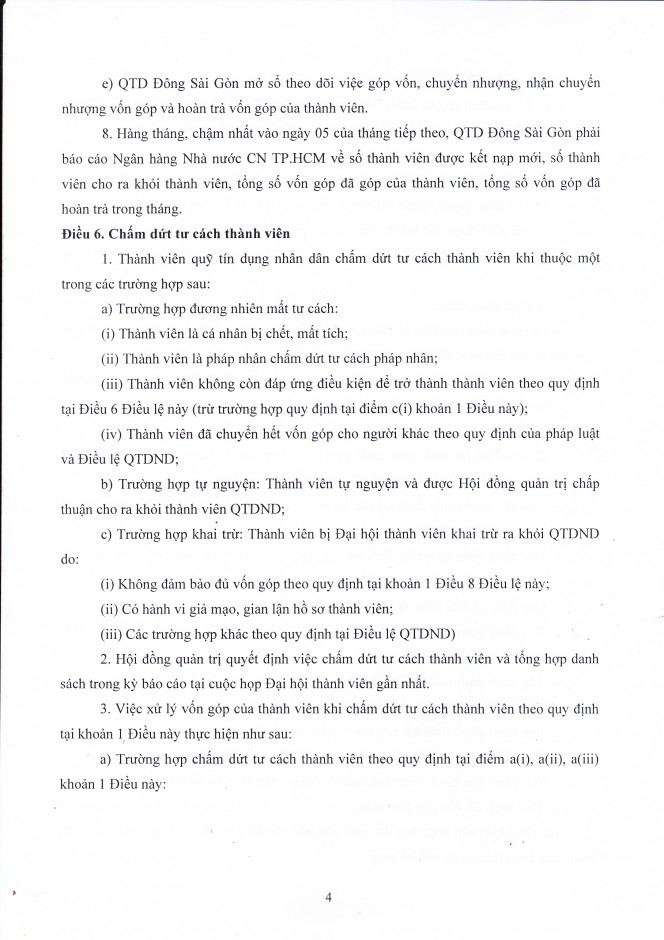 e) QTD Đông Sài Gòn mở sổ theo dõi việc góp vốn, chuyển nhượng, nhận chuyển nhượng vốn góp và hoàn trả vốn góp của thành viên.

8. Hàng tháng, chậm nhất vào ngày 05 của tháng tiếp theo, QTD Đông Sài Gòn phải báo cáo Ngân hàng Nhà nước CN TP.HCM về số thành viên được kết nạp mới, số thành viên cho ra khỏi thành viên, tổng số vốn góp đã góp của thành viên, tổng số vốn góp đã hoàn trả trong tháng.

Điều 6. Chấm dứt tư cách thành viên

1. Thành viên quỹ tín dụng nhân dân chấm dứt tư cách thành viên khi thuộc một trong các trường hợp sau:

a) Trường hợp đương nhiên mất tư cách:

(i) Thành viên là cá nhân bị chết, mất tích;

(ii) Thành viên là pháp nhân chấm dứt tư cách pháp nhân;

(iii) Thành viên không còn đáp ứng điều kiện để trở thành thành viên theo quy định tại Điều 6 Điều lệ này (trừ trường hợp quy định tại điểm c(i) khoản 1 Điều này);

(iv) Thành viên đã chuyển hết vốn góp cho người khác theo quy định của pháp luật và Điều lệ QTDND;

b) Trường hợp tự nguyện: Thành viên tự nguyện và được Hội đồng quản trị chấp thuận cho ra khỏi thành viên QTDND;

c) Trường hợp khai trừ: Thành viên bị Đại hội thành viên khai trừ ra khỏi QTDND do:

(i) Không đảm bảo đủ vốn góp theo quy định tại khoản 1 Điều 8 Điều lệ này;

(ii) Có hành vi giả mạo, gian lận hồ sơ thành viên;

(iii) Các trường hợp khác theo quy định tại Điều lệ QTDND)

2. Hội đồng quản trị quyết định việc chấm dứt tư cách thành viên và tổng hợp danh sách trong kỳ báo cáo tại cuộc họp Đại hội thành viên gần nhất.

3. Việc xử lý vốn góp của thành viên khi chấm dứt tư cách thành viên theo quy định tại khoản 1 Điều này thực hiện như sau:

a) Trường hợp chấm dứt tư cách thành viên theo quy định tại điểm a(i), a(ii), a(iii) khoản 1 Điều này:

4